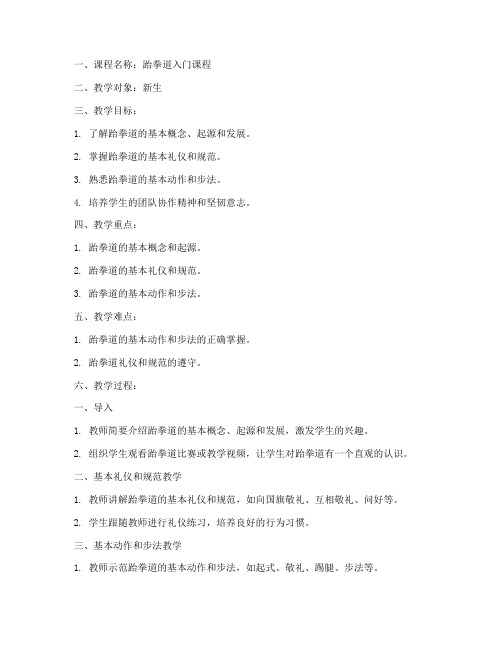 一、课程名称：跆拳道入门课程

二、教学对象：新生

三、教学目标：

1. 了解跆拳道的基本概念、起源和发展。

2. 掌握跆拳道的基本礼仪和规范。

3. 熟悉跆拳道的基本动作和步法。

4. 培养学生的团队协作精神和坚韧意志。

四、教学重点：

1. 跆拳道的基本概念和起源。

2. 跆拳道的基本礼仪和规范。

3. 跆拳道的基本动作和步法。

五、教学难点：

1. 跆拳道的基本动作和步法的正确掌握。

2. 跆拳道礼仪和规范的遵守。

六、教学过程：

一、导入

1. 教师简要介绍跆拳道的基本概念、起源和发展，激发学生的兴趣。

2. 组织学生观看跆拳道比赛或教学视频，让学生对跆拳道有一个直观的认识。

二、基本礼仪和规范教学

1. 教师讲解跆拳道的基本礼仪和规范，如向国旗敬礼、互相敬礼、问好等。

2. 学生跟随教师进行礼仪练习，培养良好的行为习惯。

三、基本动作和步法教学

1. 教师示范跆拳道的基本动作和步法，如起式、敬礼、踢腿、步法等。